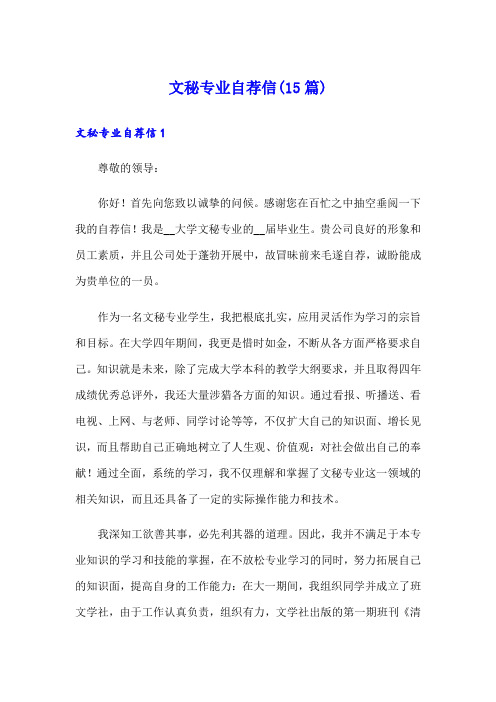 文秘专业自荐信(15篇)

文秘专业自荐信1

尊敬的领导:

你好！首先向您致以诚挚的问候。感谢您在百忙之中抽空垂阅一下我的自荐信！我是__大学文秘专业的__届毕业生。贵公司良好的形象和员工素质，并且公司处于蓬勃开展中，故冒昧前来毛遂自荐，诚盼能成为贵单位的一员。

作为一名文秘专业学生，我把根底扎实，应用灵活作为学习的宗旨和目标。在大学四年期间，我更是惜时如金，不断从各方面严格要求自己。知识就是未来，除了完成大学本科的教学大纲要求，并且取得四年成绩优秀总评外，我还大量涉猎各方面的知识。通过看报、听播送、看电视、上网、与老师、同学讨论等等，不仅扩大自己的知识面、增长见识，而且帮助自己正确地树立了人生观、价值观：对社会做出自己的奉献！通过全面，系统的学习，我不仅理解和掌握了文秘专业这一领域的相关知识，而且还具备了一定的实际操作能力和技术。

我深知工欲善其事，必先利其器的道理。因此，我并不满足于本专业知识的学习和技能的掌握，在不放松专业学习的同时，努力拓展自己的知识面，提高自身的工作能力：在大一期间，我组织同学并成立了班文学社，由于工作认真负责，组织有力，文学社出版的第一期班刊《清